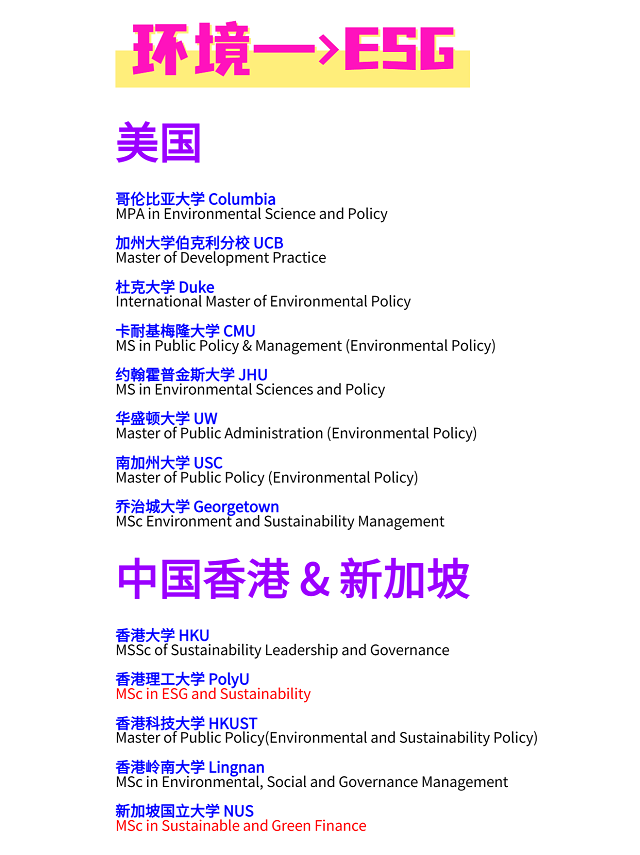 环境—>ESG

美国

哥伦比亚大学 Columbia
MPA in Environmental Science and Policy

加州大学伯克利分校 UCB
Master of Development Practice

杜克大学 Duke
International Master of Environmental Policy

卡耐基梅隆大学 CMU
MS in Public Policy & Management (Environmental Policy)

约翰霍普金斯大学 JHU
MS in Environmental Sciences and Policy

华盛顿大学 UW
Master of Public Administration (Environmental Policy)

南加州大学 USC
Master of Public Policy (Environmental Policy)

乔治城大学 Georgetown
MSc Environment and Sustainability Management

中国香港 & 新加坡

香港大学 HKU
MSSc of Sustainability Leadership and Governance

香港理工大学 PolyU
MSc in ESG and Sustainability

香港科技大学 HKUST
Master of Public Policy(Environmental and Sustainability Policy)

香港岭南大学 Lingnan
MSc in Environmental, Social and Governance Management

新加坡国立大学 NUS
MSc in Sustainable and Green Finance